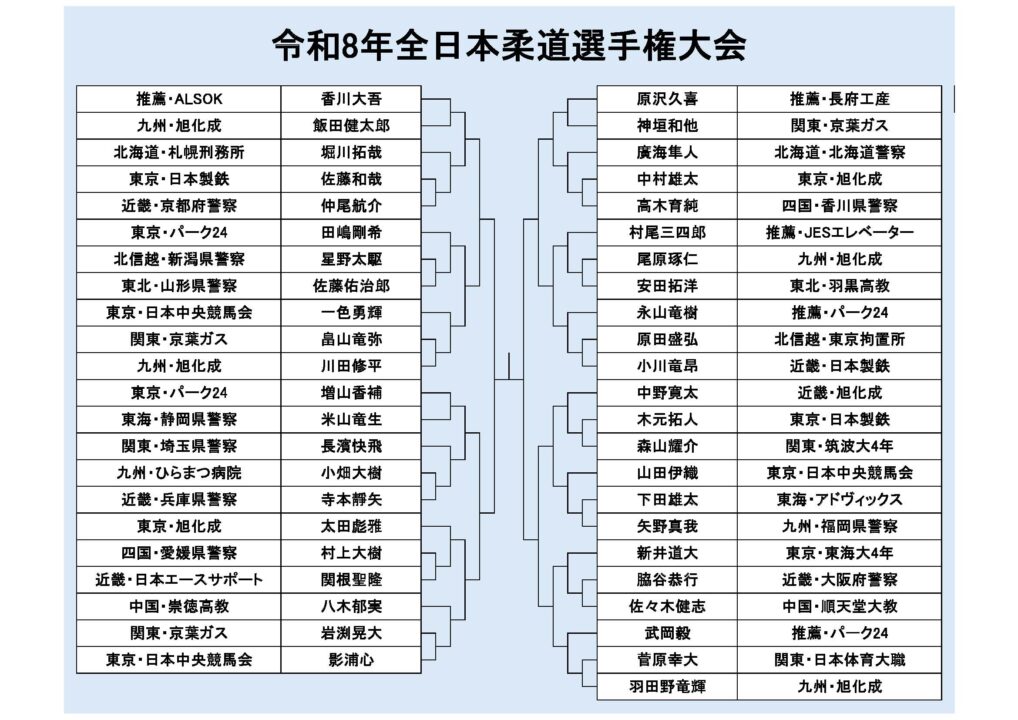 令和8年全日本柔道選手権大会

| 推薦・ALSOK | 香川大吾 |
|---|---|
| 九州・旭化成 | 飯田健太郎 |
| 北海道・札幌刑務所 | 堀川拓哉 |
| 東京・日本製鉄 | 佐藤和哉 |
| 近畿・京都府警察 | 仲尾航介 |
| 東京・パーク24 | 田嶋剛希 |
| 北信越・新潟県警察 | 星野太駆 |
| 東北・山形県警察 | 佐藤佑治郎 |
| 東京・日本中央競馬会 | 一色勇輝 |
| 関東・京葉ガス | 畠山竜弥 |
| 九州・旭化成 | 川田修平 |
| 東京・パーク24 | 増山香補 |
| 東海・静岡県警察 | 米山竜生 |
| 関東・埼玉県警察 | 長濱快飛 |
| 九州・ひらまつ病院 | 小畑大樹 |
| 近畿・兵庫県警察 | 寺本靜矢 |
| 東京・旭化成 | 太田彪雅 |
| 四国・愛媛県警察 | 村上大樹 |
| 近畿・日本エースサポート | 関根聖隆 |
| 中国・崇徳高教 | 八木郁実 |
| 関東・京葉ガス | 岩渕晃大 |
| 東京・日本中央競馬会 | 影浦心 |

| 原沢久喜 | 推薦・長府工産 |
|---|---|
| 神垣和他 | 関東・京葉ガス |
| 廣海隼人 | 北海道・北海道警察 |
| 中村雄太 | 東京・旭化成 |
| 高木育純 | 四国・香川県警察 |
| 村尾三四郎 | 推薦・JESエレベーター |
| 尾原琢仁 | 九州・旭化成 |
| 安田拓洋 | 東北・羽黒高教 |
| 永山竜樹 | 推薦・パーク24 |
| 原田盛弘 | 北信越・東京拘置所 |
| 小川竜昂 | 近畿・日本製鉄 |
| 中野寛太 | 近畿・旭化成 |
| 木元拓人 | 東京・日本製鉄 |
| 森山耀介 | 関東・筑波大4年 |
| 山田伊織 | 東京・日本中央競馬会 |
| 下田雄太 | 東海・アドヴィックス |
| 矢野真我 | 九州・福岡県警察 |
| 新井道大 | 東京・東海大4年 |
| 脇谷恭行 | 近畿・大阪府警察 |
| 佐々木健志 | 中国・順天堂大教 |
| 武岡毅 | 推薦・パーク24 |
| 菅原幸大 | 関東・日本体育大職 |
| 羽田野竜輝 | 九州・旭化成 |